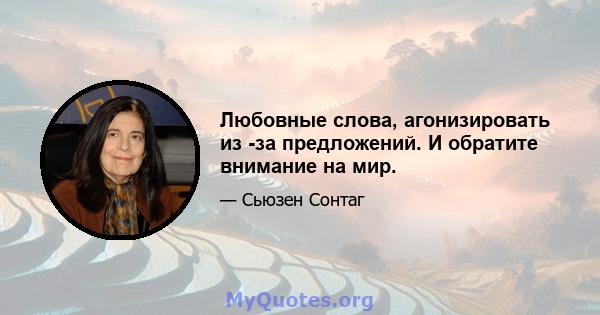 Любовные слова, агонизировать из -за предложений. И обратите внимание на мир.

— Сьюзен Сонтаг

MyQuotes.org